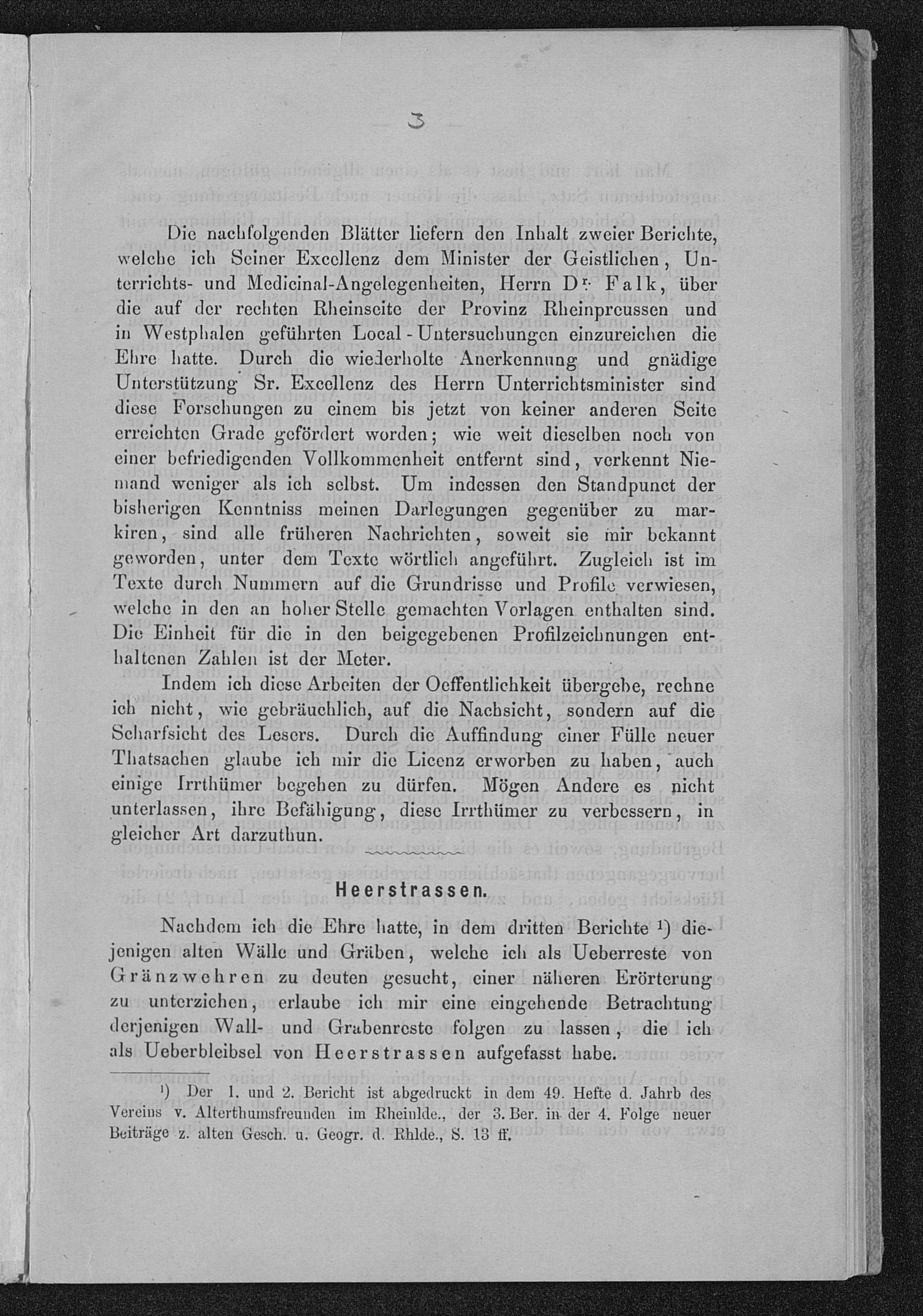 3

Die nachfolgenden Blätter liefern den Inhalt zweier Berichte, welche ich Seiner Excellenz dem Minister der Geistlichen, Unterrichts- und Medicinal-Angelegenheiten, Herrn Dr. Falk, über die auf der rechten Rheinseite der Provinz Rheinpreussen und in Westphalen geführten Local-Untersuchungen einzureichen die Ehre hatte. Durch die wiederholte Anerkennung und gnädige Unterstützung Sr. Excellenz des Herrn Unterrichtsminister sind diese Forschungen zu einem bis jetzt von keiner anderen Seite erreichten Grade gefördert worden; wie weit dieselben noch von einer befriedigenden Vollkommenheit entfernt sind, verkennt Niemand weniger als ich selbst. Um indessen den Standpunct der bisherigen Kenntniss meinen Darlegungen gegenüber zu markiren, sind alle früheren Nachrichten, soweit sie mir bekannt geworden, unter dem Texte wörtlich angeführt. Zugleich ist im Texte durch Nummern auf die Grundrisse und Profile verwiesen, welche in den an hoher Stelle gemachten Vorlagen enthalten sind. Die Einheit für die in den beigegebenen Profilzeichnungen enthaltenen Zahlen ist der Meter.

Indem ich diese Arbeiten der Oeffentlichkeit übergebe, rechne ich nicht, wie gebräuchlich, auf die Nachsicht, sondern auf die Scharfsicht des Lesers. Durch die Auffindung einer Fülle neuer Thatsachen glaube ich mir die Licenz erworben zu haben, auch einige Irrthümer begehen zu dürfen. Mögen Andere es nicht unterlassen, ihre Befähigung, diese Irrthümer zu verbessern, in gleicher Art darzuthun.

Heerstrassen.

Nachdem ich die Ehre hatte, in dem dritten Berichte ¹) diejenigen alten Wälle und Gräben, welche ich als Ueberreste von Gränzwehren zu deuten gesucht, einer näheren Erörterung zu unterziehen, erlaube ich mir eine eingehende Betrachtung derjenigen Wall- und Grabenreste folgen zu lassen, die ich als Ueberbleibsel von Heerstrassen aufgefasst habe.

¹) Der 1. und 2. Bericht ist abgedruckt in dem 49. Hefte d. Jahrb des Vereins v. Alterthumsfreunden im Rheinlde., der 3. Ber. in der 4. Folge neuer Beiträge z. alten Gesch. u. Geogr. d. Rhlde., S. 13 ff.